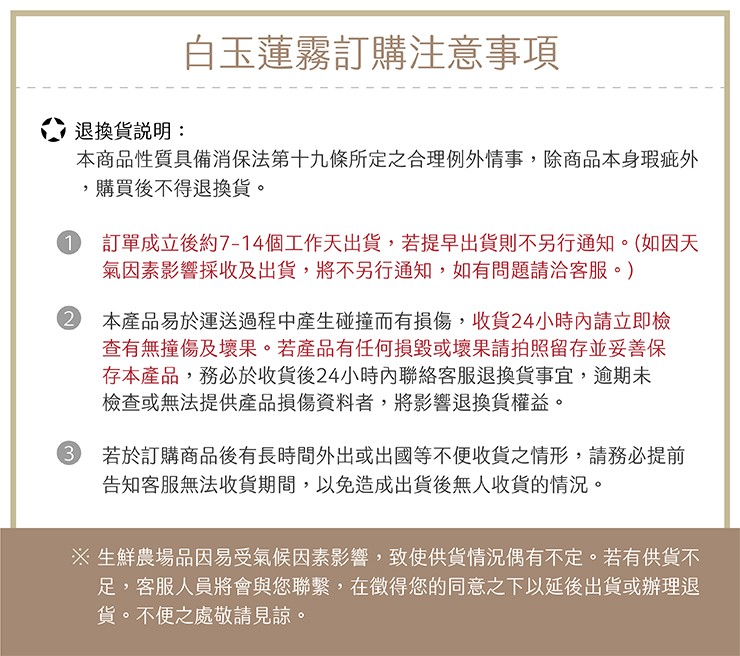 白玉蓮霧訂購注意事項

退換貨說明：
本商品性質具備消保法第十九條所定之合理例外情事，除商品本身瑕疵外，購買後不得退換貨。

1 訂單成立後約7-14個工作天出貨，若提早出貨則不另行通知。(如因天氣因素影響採收及出貨，將不另行通知，如有問題請洽客服。)

2 本產品易於運送過程中產生碰撞而有損傷，收貨24小時內請立即檢查有無撞傷及壞果。若產品有任何損毀或壞果請拍照留存並妥善保存本產品，務必於收貨後24小時內聯絡客服退換貨事宜，逾期未檢查或無法提供產品損傷資料者，將影響退換貨權益。

3 若於訂購商品後有長時間外出或出國等不便收貨之情形，請務必提前告知客服無法收貨期間，以免造成出貨後無人收貨的情況。

※ 生鮮農場品因易受氣候因素影響，致使供貨情況偶有不定。若有供貨不足，客服人員將會與您聯繫，在徵得您的同意之下以延後出貨或辦理退貨。不便之處敬請見諒。